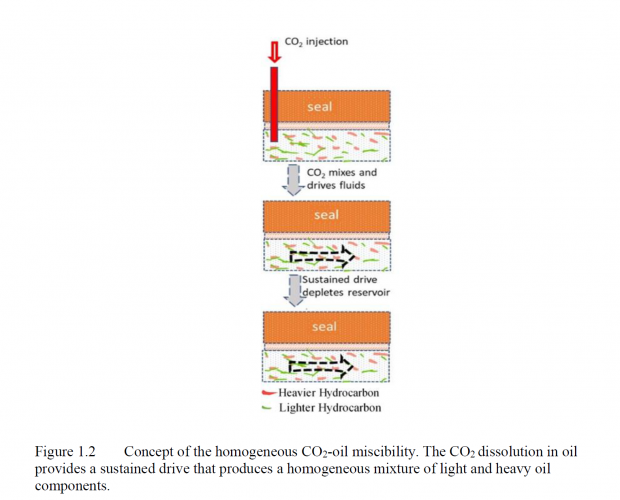 $CO_2$ injection

seal

$CO_2$ mixes and drives fluids

seal

Sustained drive depletes reservoir

seal

Heavier Hydrocarbon
Lighter Hydrocarbon

Figure 1.2 Concept of the homogeneous $CO_2$-oil miscibility. The $CO_2$ dissolution in oil provides a sustained drive that produces a homogeneous mixture of light and heavy oil components.